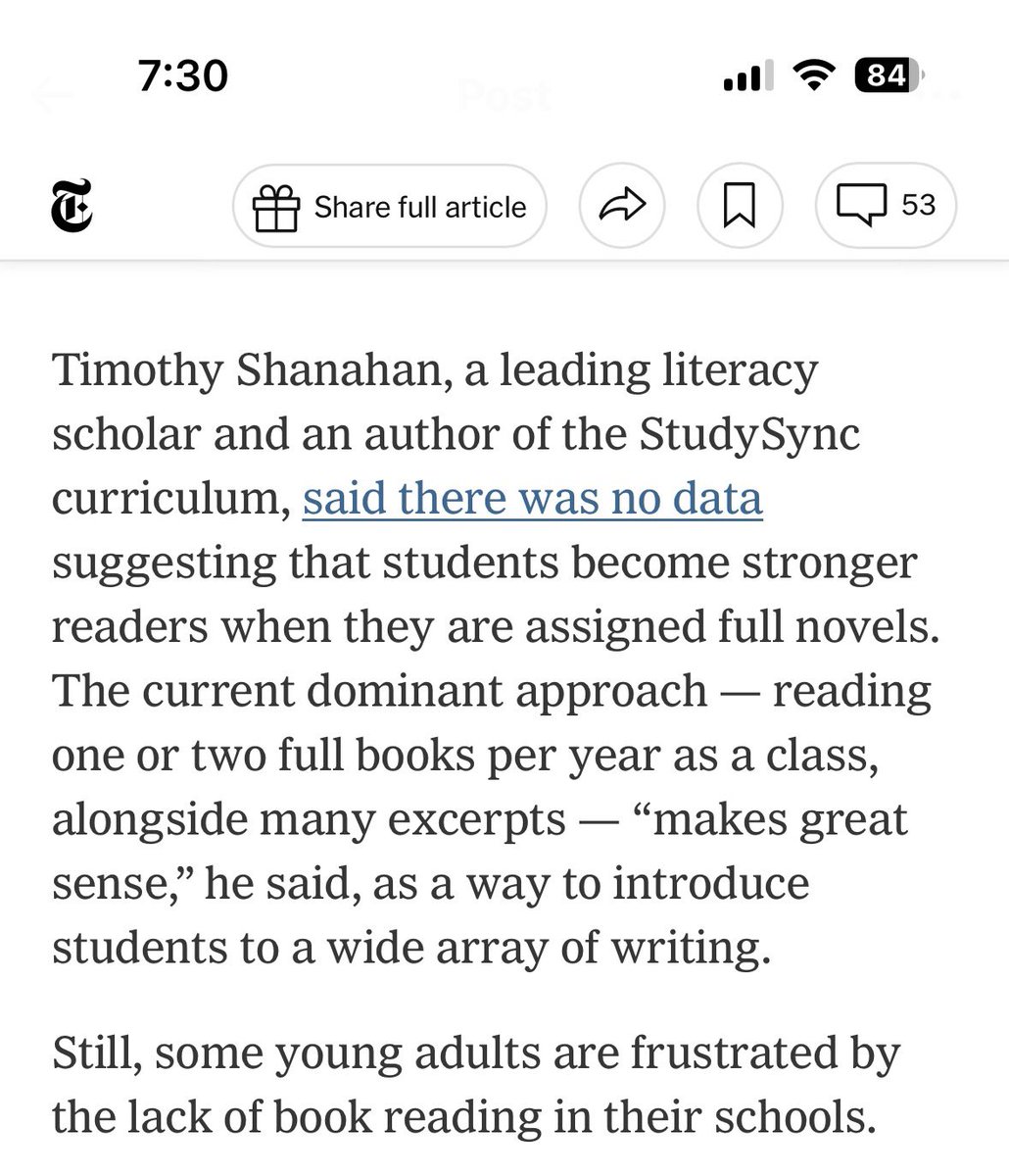 7:30

84

Post

Share full article

53

Timothy Shanahan, a leading literacy scholar and an author of the StudySync curriculum, said there was no data suggesting that students become stronger readers when they are assigned full novels. The current dominant approach — reading one or two full books per year as a class, alongside many excerpts — “makes great sense,” he said, as a way to introduce students to a wide array of writing.

Still, some young adults are frustrated by the lack of book reading in their schools.